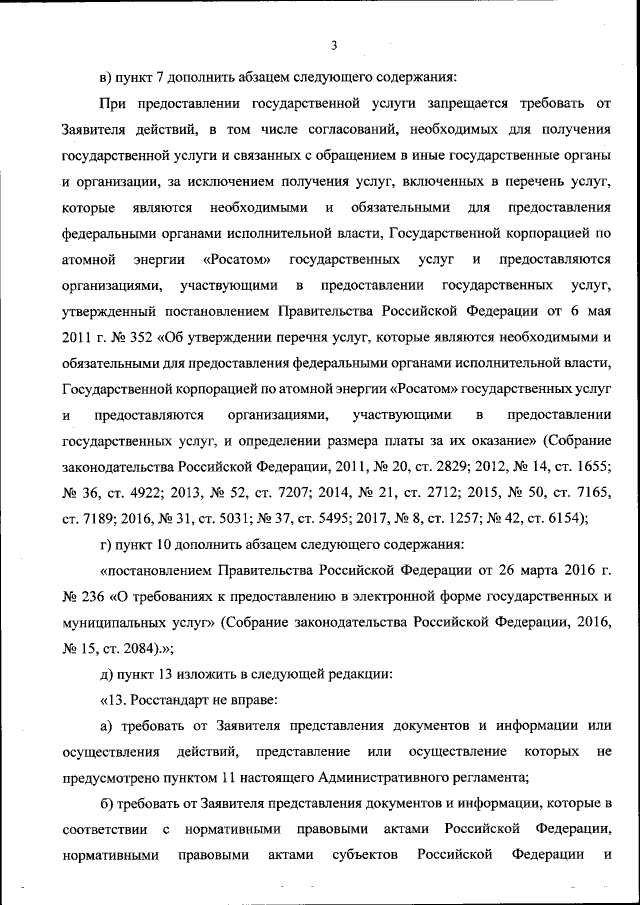 3

в) пункт 7 дополнить абзацем следующего содержания:

При предоставлении государственной услуги запрещается требовать от Заявителя действий, в том числе согласований, необходимых для получения государственной услуги и связанных с обращением в иные государственные органы и организации, за исключением получения услуг, включенных в перечень услуг, которые являются необходимыми и обязательными для предоставления федеральными органами исполнительной власти, Государственной корпорацией по атомной энергии «Росатом» государственных услуг и предоставляются организациями, участвующими в предоставлении государственных услуг, утвержденный постановлением Правительства Российской Федерации от 6 мая 2011 г. № 352 «Об утверждении перечня услуг, которые являются необходимыми и обязательными для предоставления федеральными органами исполнительной власти, Государственной корпорацией по атомной энергии «Росатом» государственных услуг и предоставляются организациями, участвующими в предоставлении государственных услуг, и определении размера платы за их оказание» (Собрание законодательства Российской Федерации, 2011, № 20, ст. 2829; 2012, № 14, ст. 1655; № 36, ст. 4922; 2013, № 52, ст. 7207; 2014, № 21, ст. 2712; 2015, № 50, ст. 7165, ст. 7189; 2016, № 31, ст. 5031; № 37, ст. 5495; 2017, № 8, ст. 1257; № 42, ст. 6154);

г) пункт 10 дополнить абзацем следующего содержания:

«постановлением Правительства Российской Федерации от 26 марта 2016 г. № 236 «О требованиях к предоставлению в электронной форме государственных и муниципальных услуг» (Собрание законодательства Российской Федерации, 2016, № 15, ст. 2084).»;

д) пункт 13 изложить в следующей редакции:

«13. Росстандарт не вправе:

а) требовать от Заявителя представления документов и информации или осуществления действий, представление или осуществление которых не предусмотрено пунктом 11 настоящего Административного регламента;

б) требовать от Заявителя представления документов и информации, которые в соответствии с нормативными правовыми актами Российской Федерации, нормативными правовыми актами субъектов Российской Федерации и